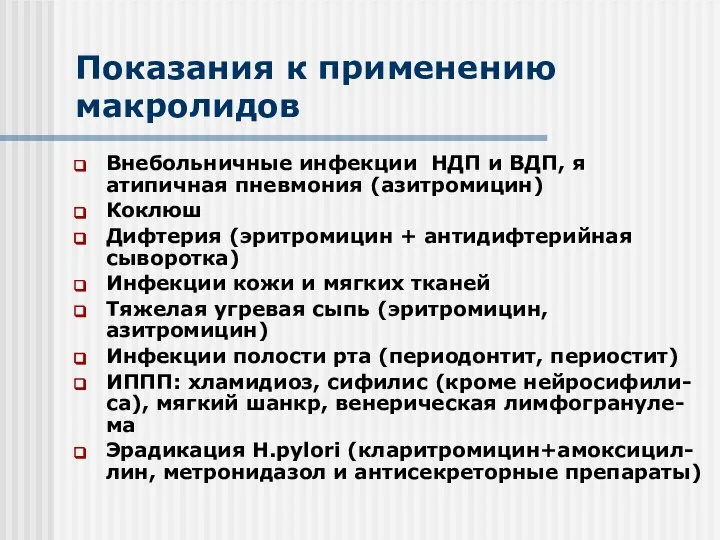 Показания к применению макролидов

Внебольничные инфекции  НДП и ВДП, я атипичная пневмония (азитромицин)

Коклюш

Дифтерия (эритромицин + антидифтерийная сыворотка)

Инфекции кожи и мягких тканей

Тяжелая угревая сыпь (эритромицин, азитромицин)

Инфекции полости рта (периодонтит, периостит)

ИППП: хламидиоз, сифилис (кроме нейросифилиса), мягкий шанкр, венерическая лимфогранулема

Эрадикация H.pylori (кларитромицин+амоксициллин, метронидазол и антисекреторные препараты)